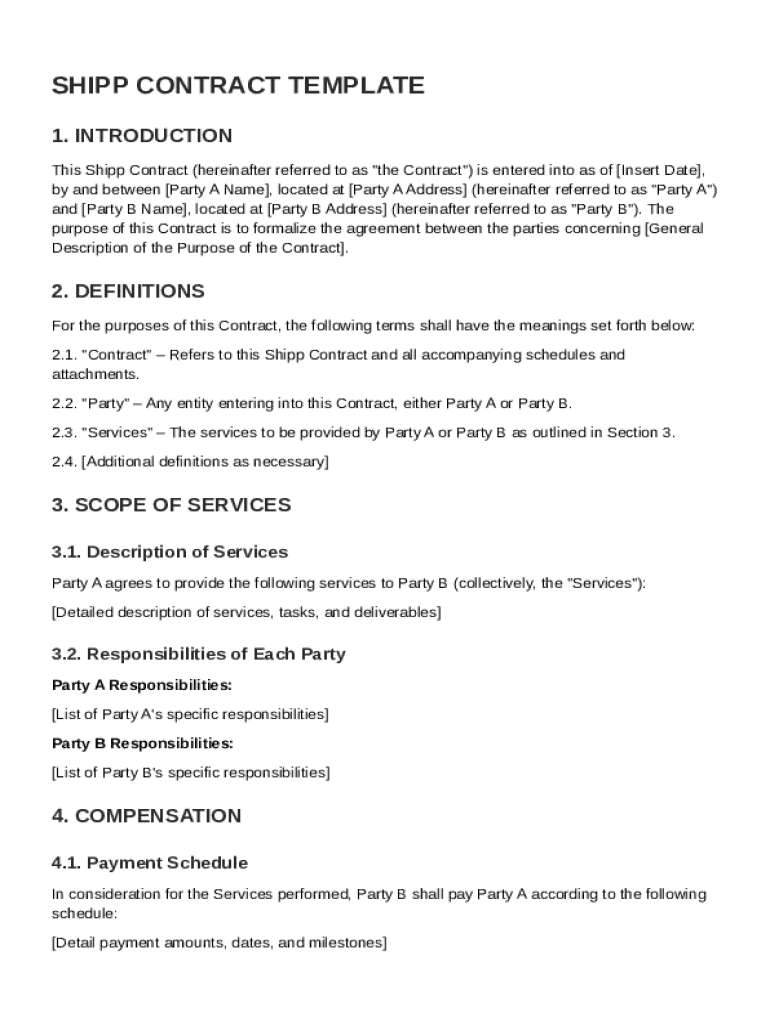 SHIPP CONTRACT TEMPLATE

1. INTRODUCTION

This Shipp Contract (hereinafter referred to as "the Contract") is entered into as of [Insert Date], by and between [Party A Name], located at [Party A Address] (hereinafter referred to as "Party A") and [Party B Name], located at [Party B Address] (hereinafter referred to as "Party B"). The purpose of this Contract is to formalize the agreement between the parties concerning [General Description of the Purpose of the Contract].

2. DEFINITIONS

For the purposes of this Contract, the following terms shall have the meanings set forth below:

2.1. "Contract" – Refers to this Shipp Contract and all accompanying schedules and attachments.

2.2. "Party" – Any entity entering into this Contract, either Party A or Party B.

2.3. "Services" – The services to be provided by Party A or Party B as outlined in Section 3.

2.4. [Additional definitions as necessary]

3. SCOPE OF SERVICES

3.1. Description of Services

Party A agrees to provide the following services to Party B (collectively, the "Services"):

[Detailed description of services, tasks, and deliverables]

3.2. Responsibilities of Each Party

Party A Responsibilities:

[List of Party A's specific responsibilities]

Party B Responsibilities:

[List of Party B's specific responsibilities]

4. COMPENSATION

4.1. Payment Schedule

In consideration for the Services performed, Party B shall pay Party A according to the following schedule:

[Detail payment amounts, dates, and milestones]